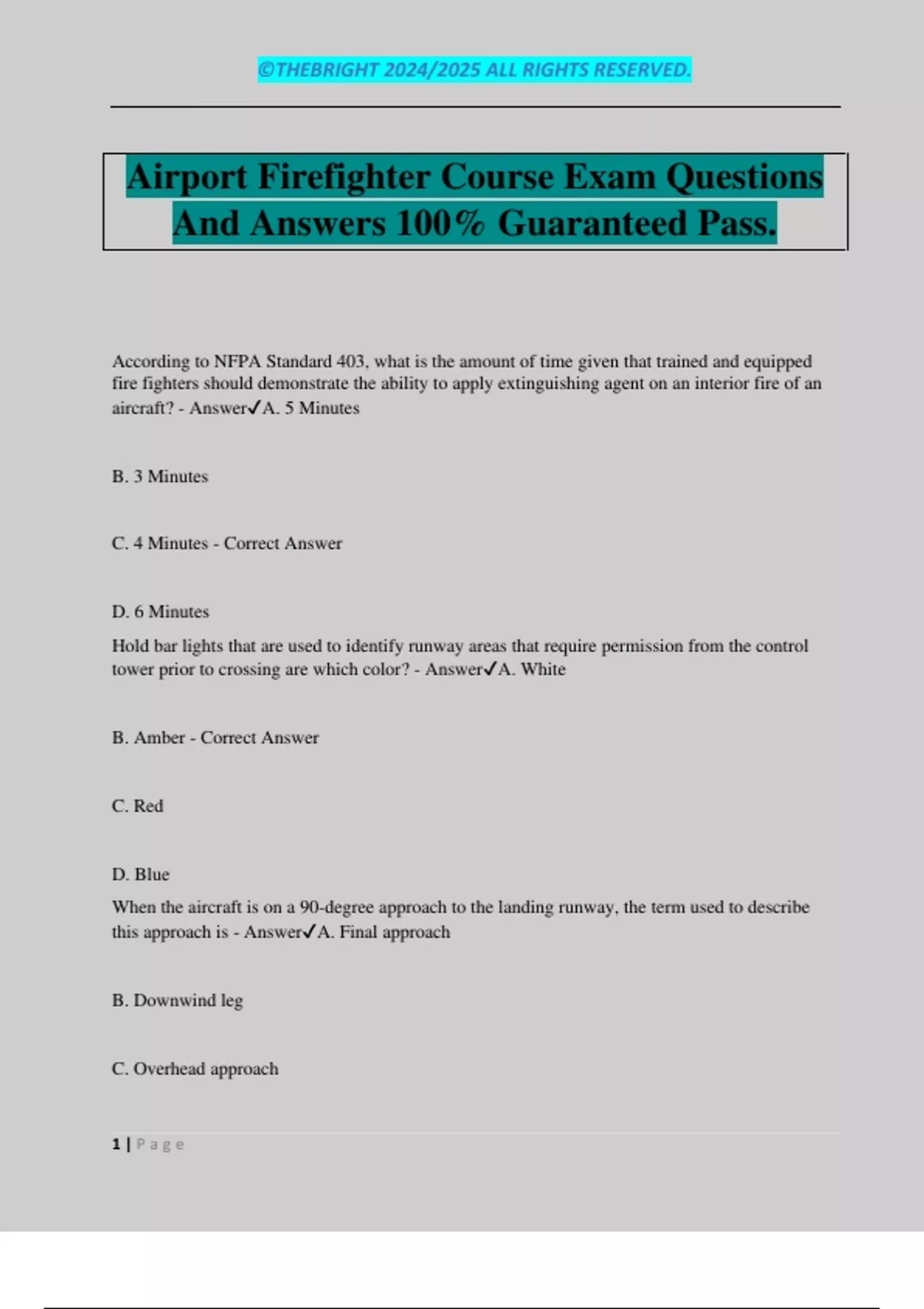 ©THEBRIGHT 2024/2025 ALL RIGHTS RESERVED.

Airport Firefighter Course Exam Questions And Answers 100% Guaranteed Pass.

According to NFPA Standard 403, what is the amount of time given that trained and equipped fire fighters should demonstrate the ability to apply extinguishing agent on an interior fire of an aircraft? - Answer✓A. 5 Minutes

B. 3 Minutes

C. 4 Minutes - Correct Answer

D. 6 Minutes

Hold bar lights that are used to identify runway areas that require permission from the control tower prior to crossing are which color? - Answer✓A. White

B. Amber - Correct Answer

C. Red

D. Blue

When the aircraft is on a 90-degree approach to the landing runway, the term used to describe this approach is - Answer✓A. Final approach

B. Downwind leg

C. Overhead approach

1 | Page